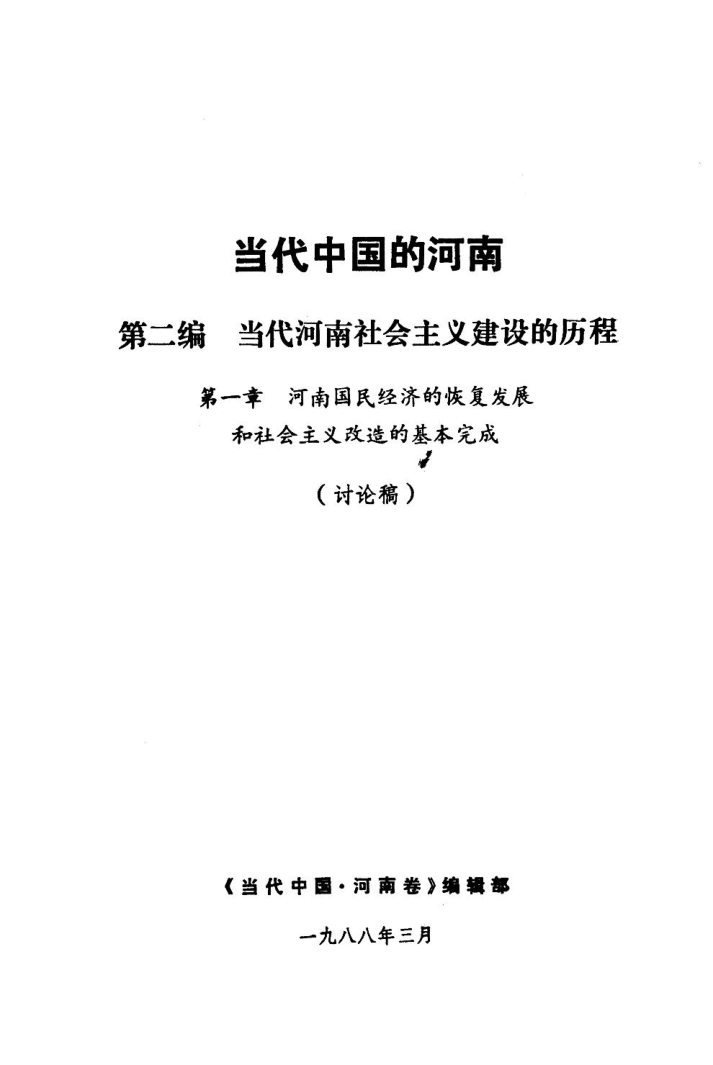 当代中国的河南

第二编 当代河南社会主义建设的历程

第一章 河南国民经济的恢复发展
和社会主义改造的基本完成

（讨论稿）

《当代中国·河南卷》编辑部

一九八八年三月